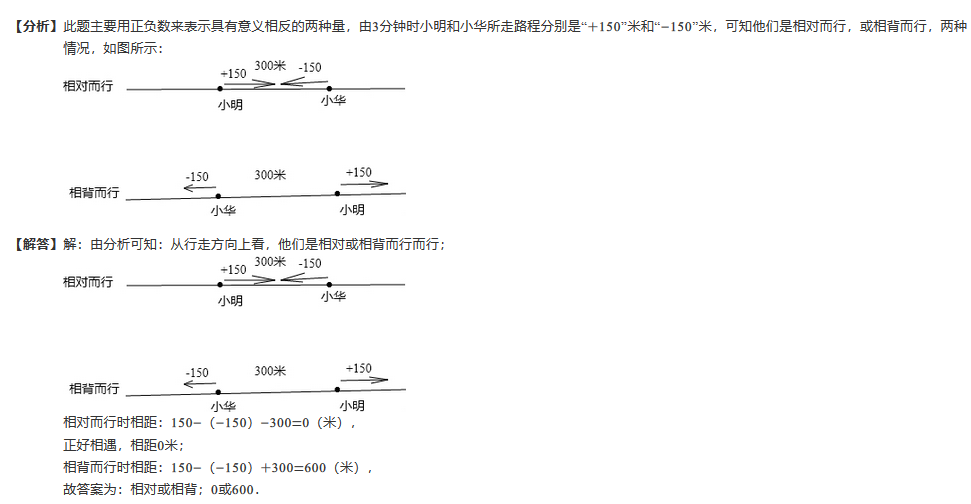 【分析】此题主要用正负数来表示具有意义相反的两种量，由3分钟时小明和小华所走路程分别是“+150”米和“−150”米，可知他们是相对而行，或相背而行，两种情况，如图所示：

相对而行 +150 300米 -150 小明 小华

相背而行 -150 300米 +150 小华 小明

【解答】解：由分析可知：从行走方向上看，他们是相对或相背而行而行；

相对而行 +150 300米 -150 小明 小华

相背而行 -150 300米 +150 小华 小明

相对而行时相距：150−（−150）−300=0（米），
正好相遇，相距0米；
相背而行时相距：150−（−150）+300=600（米），
故答案为：相对或相背；0或600．